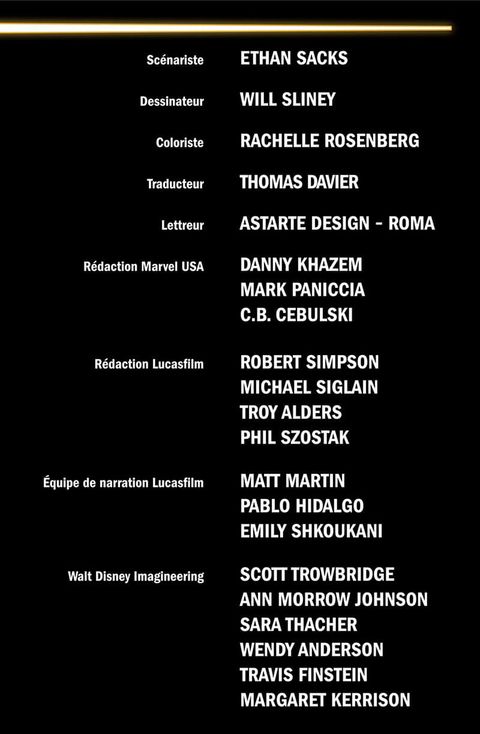 Scénariste
ETHAN SACKS

Dessinateur
WILL SLINEY

Coloriste
RACHELLE ROSENBERG

Traducteur
THOMAS DAVIER

Lettreur
ASTARTE DESIGN - ROMA

Rédaction Marvel USA
DANNY KHAZEM
MARK PANICCIA
C.B. CEBULSKI

Rédaction Lucasfilm
ROBERT SIMPSON
MICHAEL SIGLAIN
TROY ALDERS
PHIL SZOSTAK

Équipe de narration Lucasfilm
MATT MARTIN
PABLO HIDALGO
EMILY SHKOUKANI

Walt Disney Imagineering
SCOTT TROWBRIDGE
ANN MORROW JOHNSON
SARA THACHER
WENDY ANDERSON
TRAVIS FINSTEIN
MARGARET KERRISON